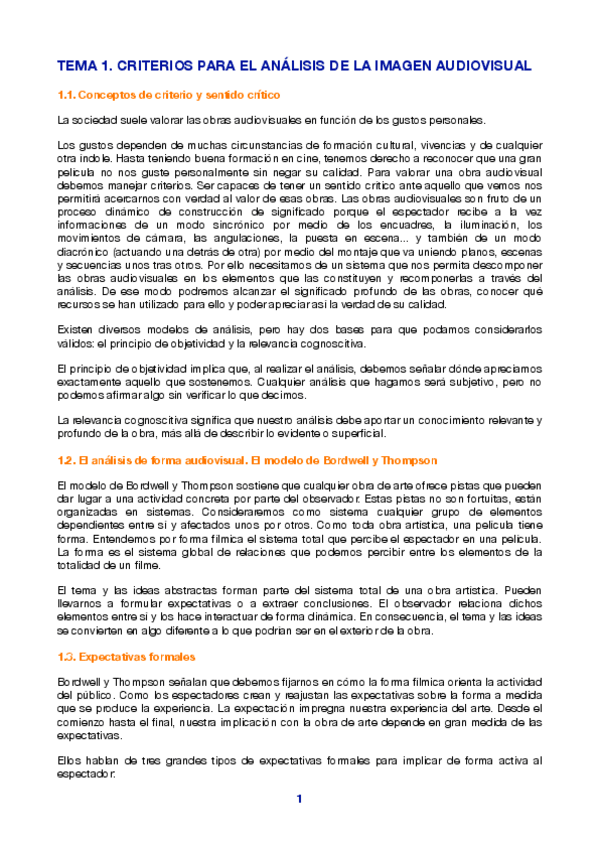 TEMA 1. CRITERIOS PARA EL ANÁLISIS DE LA IMAGEN AUDIOVISUAL

1.1. Conceptos de criterio y sentido crítico

La sociedad suele valorar las obras audiovisuales en función de los gustos personales.

Los gustos dependen de muchas circunstancias de formación cultural, vivencias y de cualquier otra índole. Hasta teniendo buena formación en cine, tenemos derecho a reconocer que una gran película no nos guste personalmente sin negar su calidad. Para valorar una obra audiovisual debemos manejar criterios. Ser capaces de tener un sentido crítico ante aquello que vemos nos permitirá acercarnos con verdad al valor de esas obras. Las obras audiovisuales son fruto de un proceso dinámico de construcción de significado porque el espectador recibe a la vez informaciones de un modo sincrónico por medio de los encuadres, la iluminación, los movimientos de cámara, las angulaciones, la puesta en escena... y también de un modo diacrónico (actuando una detrás de otra) por medio del montaje que va uniendo planos, escenas y secuencias unos tras otros. Por ello necesitamos de un sistema que nos permita descomponer las obras audiovisuales en los elementos que las constituyen y recomponerlas a través del análisis. De ese modo podremos alcanzar el significado profundo de las obras, conocer qué recursos se han utilizado para ello y poder apreciar así la verdad de su calidad.

Existen diversos modelos de análisis, pero hay dos bases para que podamos considerarlos válidos: el principio de objetividad y la relevancia cognoscitiva.

El principio de objetividad implica que, al realizar el análisis, debemos señalar dónde apreciamos exactamente aquello que sostenemos. Cualquier análisis que hagamos será subjetivo, pero no podemos afirmar algo sin verificar lo que decimos.

La relevancia cognoscitiva significa que nuestro análisis debe aportar un conocimiento relevante y profundo de la obra, más allá de describir lo evidente o superficial.

1.2. El análisis de forma audiovisual. El modelo de Bordwell y Thompson

El modelo de Bordwell y Thompson sostiene que cualquier obra de arte ofrece pistas que pueden dar lugar a una actividad concreta por parte del observador. Estas pistas no son fortuitas, están organizadas en sistemas. Consideraremos como sistema cualquier grupo de elementos dependientes entre sí y afectados unos por otros. Como toda obra artística, una película tiene forma. Entendemos por forma fílmica el sistema total que percibe el espectador en una película. La forma es el sistema global de relaciones que podemos percibir entre los elementos de la totalidad de un filme.

El tema y las ideas abstractas forman parte del sistema total de una obra artística. Pueden llevarnos a formular expectativas o a extraer conclusiones. El observador relaciona dichos elementos entre sí y los hace interactuar de forma dinámica. En consecuencia, el tema y las ideas se convierten en algo diferente a lo que podrían ser en el exterior de la obra.

1.3. Expectativas formales

Bordwell y Thompson señalan que debemos fijarnos en cómo la forma fílmica orienta la actividad del público. Como los espectadores crean y reajustan las expectativas sobre la forma a medida que se produce la experiencia. La expectación impregna nuestra experiencia del arte. Desde el comienzo hasta el final, nuestra implicación con la obra de arte depende en gran medida de las expectativas.

Ellos hablan de tres grandes tipos de expectativas formales para implicar de forma activa al espectador:

1